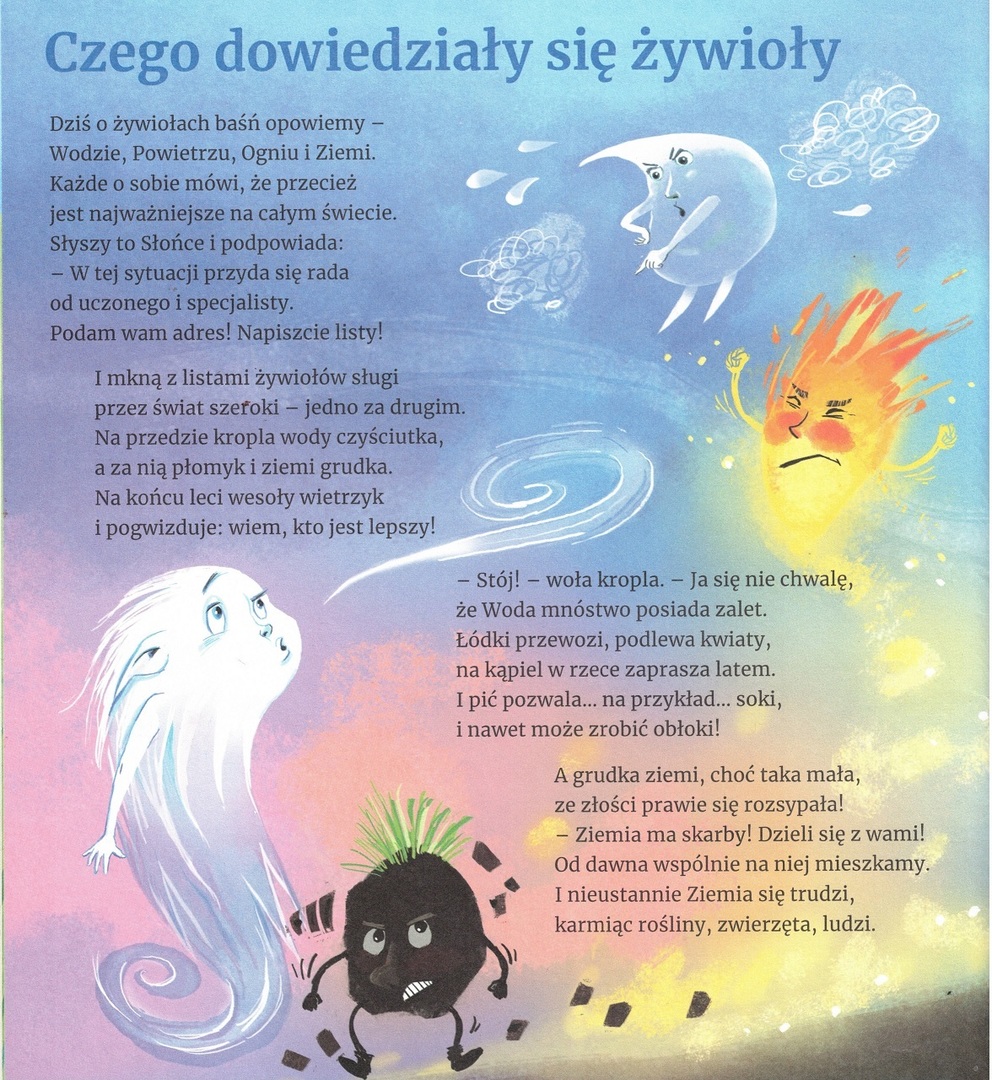 Czego dowiedziały się żywioły

Dziś o żywiołach baśń opowiemy –
Wodzie, Powietrzu, Ogniu i Ziemi.
Każde o sobie mówi, że przecież
jest najważniejsze na całym świecie.
Słyszy to Słońce i podpowiada:
– W tej sytuacji przyda się rada
od uczonego i specjalisty.
Podam wam adres! Napiszcie listy!

I mkną z listami żywiołów sługi
przez świat szeroki – jedno za drugim.
Na przedzie kropla wody czyściutka,
a za nią płomyk i ziemi grudka.
Na końcu leci wesoły wietrzyk
i pogwizduje: wiem, kto jest lepszy!

– Stój! – woła kropla. – Ja się nie chwalę,
że Woda mnóstwo posiada zalet.
Łódki przewozi, podlewa kwiaty,
na kąpiel w rzece zaprasza latem.
I pić pozwala... na przykład... soki,
i nawet może zrobić obłoki!

A grudka ziemi, choć taka mała,
ze złości prawie się rozsypała!
– Ziemia ma skarby! Dzieli się z wami!
Od dawna wspólnie na niej mieszkamy.
I nieustannie Ziemia się trudzi,
karmiąc rośliny, zwierzęta, ludzi.